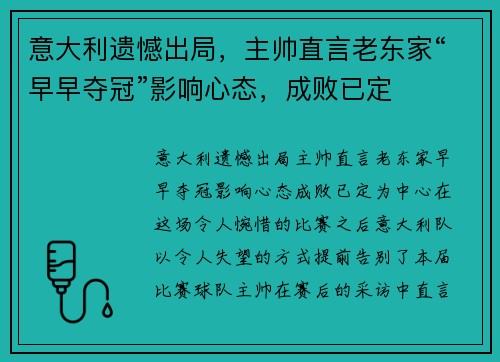 意大利遗憾出局，主帅直言老东家“早早夺冠”影响心态，成败已定

意大利遗憾出局主帅直言老东家早早夺冠影响心态成败已定为中心在这场令人惋惜的比赛之后意大利队以令人失望的方式提前告别了本届比赛球队主帅在赛后的采访中直言